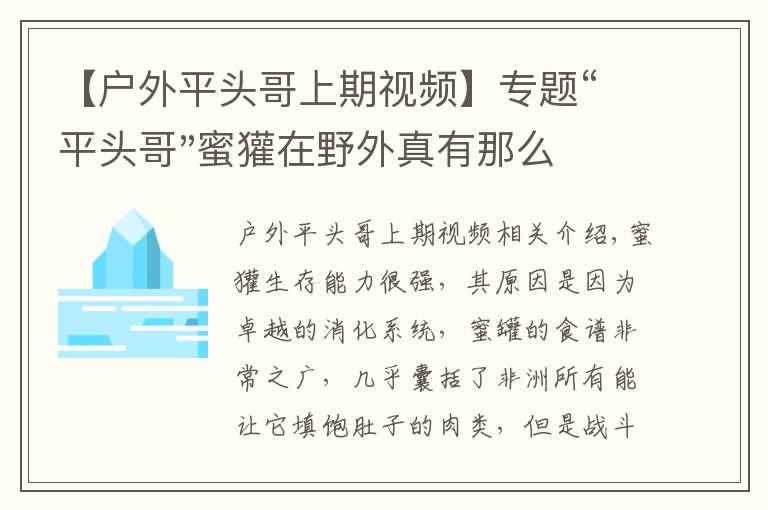 【户外平头哥上期视频】专题“平头哥”蜜獾在野外真有那么

户外平头哥上期视频相关介绍，蜜獾生存能力很强，其原因是因为卓越的消化系统，蜜罐的食谱非常之广，几乎囊括了非洲所有能让它填饱肚子的肉类，但是战斗